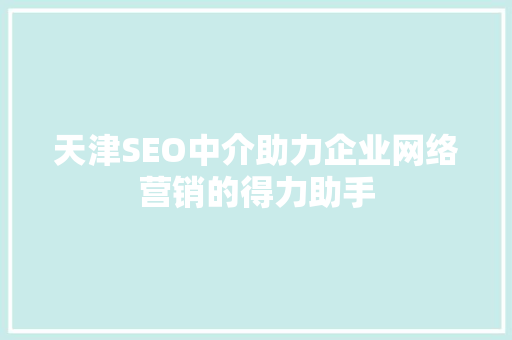 天津SEO中介助力企业网络营销的得力助手